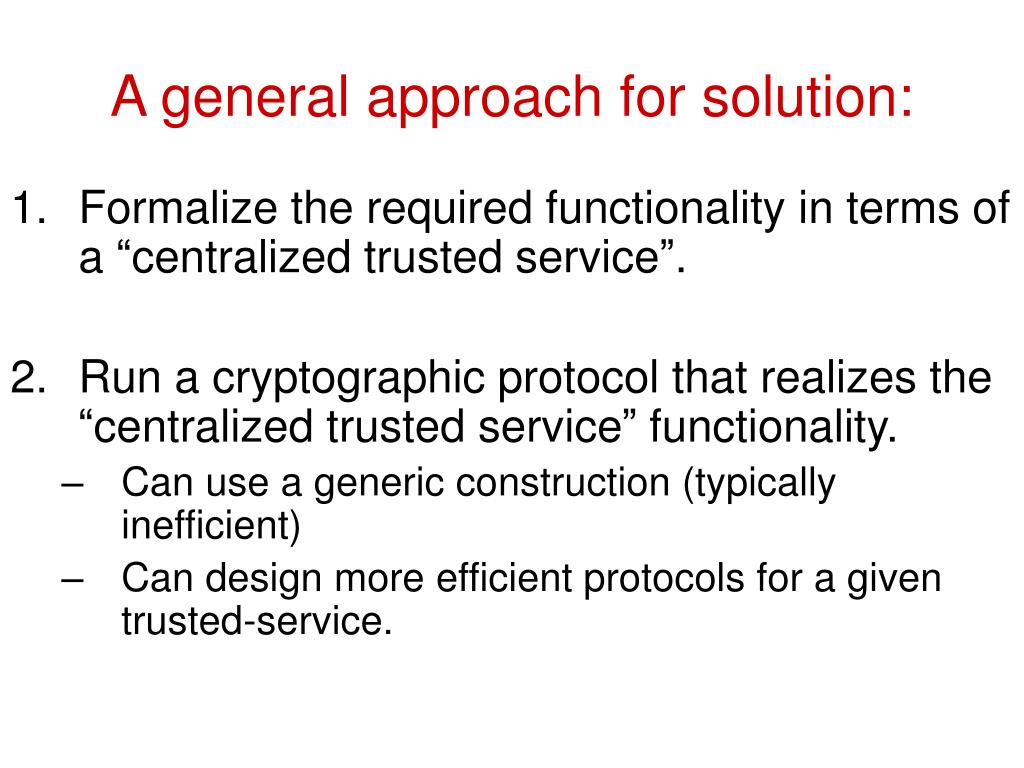 A general approach for solution:

1. Formalize the required functionality in terms of a “centralized trusted service”.

2. Run a cryptographic protocol that realizes the “centralized trusted service” functionality.
– Can use a generic construction (typically inefficient)
– Can design more efficient protocols for a given trusted-service.